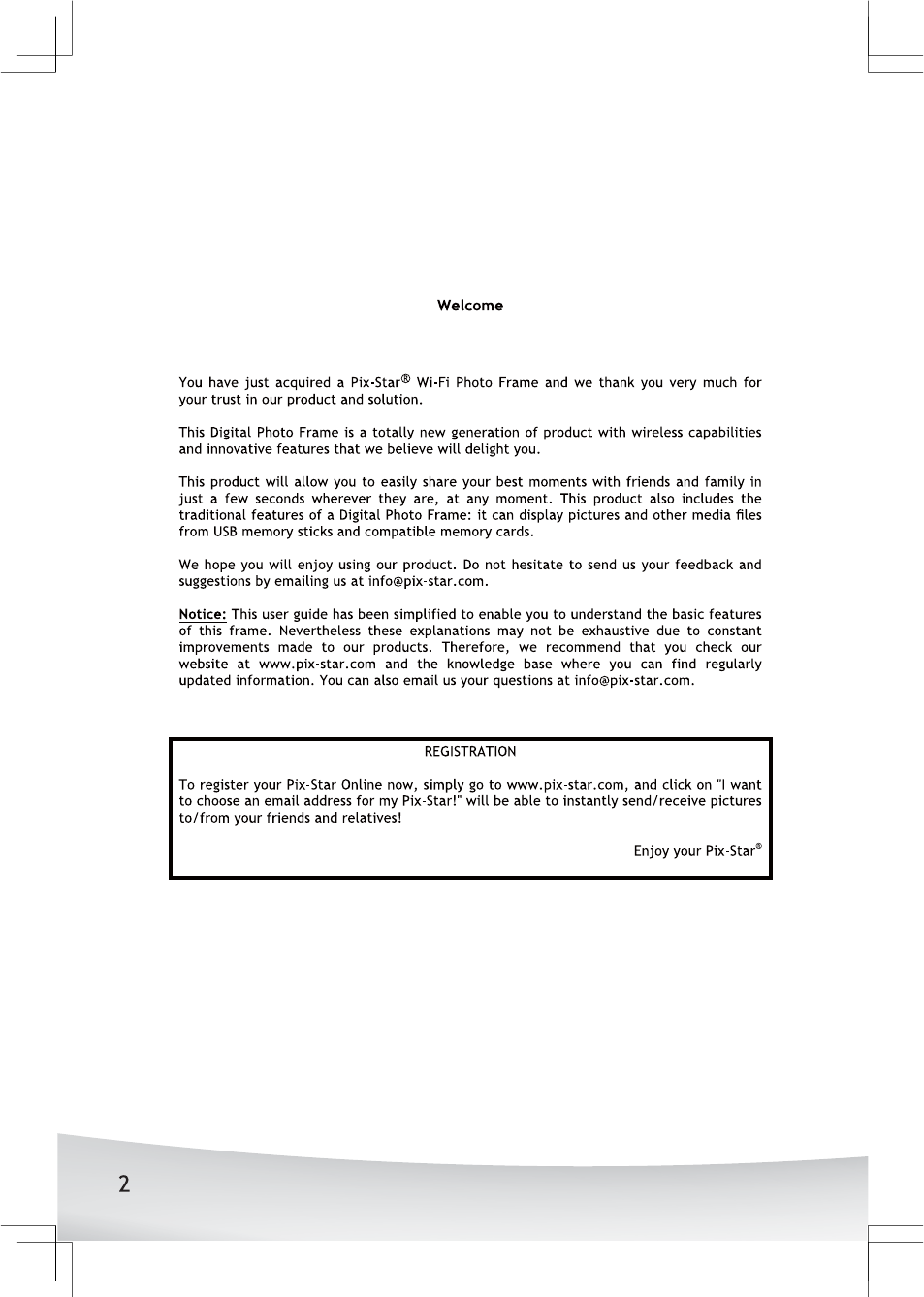 Welcome

You have just acquired a Pix-Star® Wi-Fi Photo Frame and we thank you very much for your trust in our product and solution.

This Digital Photo Frame is a totally new generation of product with wireless capabilities and innovative features that we believe will delight you.

This product will allow you to easily share your best moments with friends and family in just a few seconds wherever they are, at any moment. This product also includes the traditional features of a Digital Photo Frame: it can display pictures and other media files from USB memory sticks and compatible memory cards.

We hope you will enjoy using our product. Do not hesitate to send us your feedback and suggestions by emailing us at info@pix-star.com.

Notice: This user guide has been simplified to enable you to understand the basic features of this frame. Nevertheless these explanations may not be exhaustive due to constant improvements made to our products. Therefore, we recommend that you check our website at www.pix-star.com and the knowledge base where you can find regularly updated information. You can also email us your questions at info@pix-star.com.

REGISTRATION

To register your Pix-Star Online now, simply go to www.pix-star.com, and click on "I want to choose an email address for my Pix-Star!" will be able to instantly send/receive pictures to/from your friends and relatives!

Enjoy your Pix-Star®

2